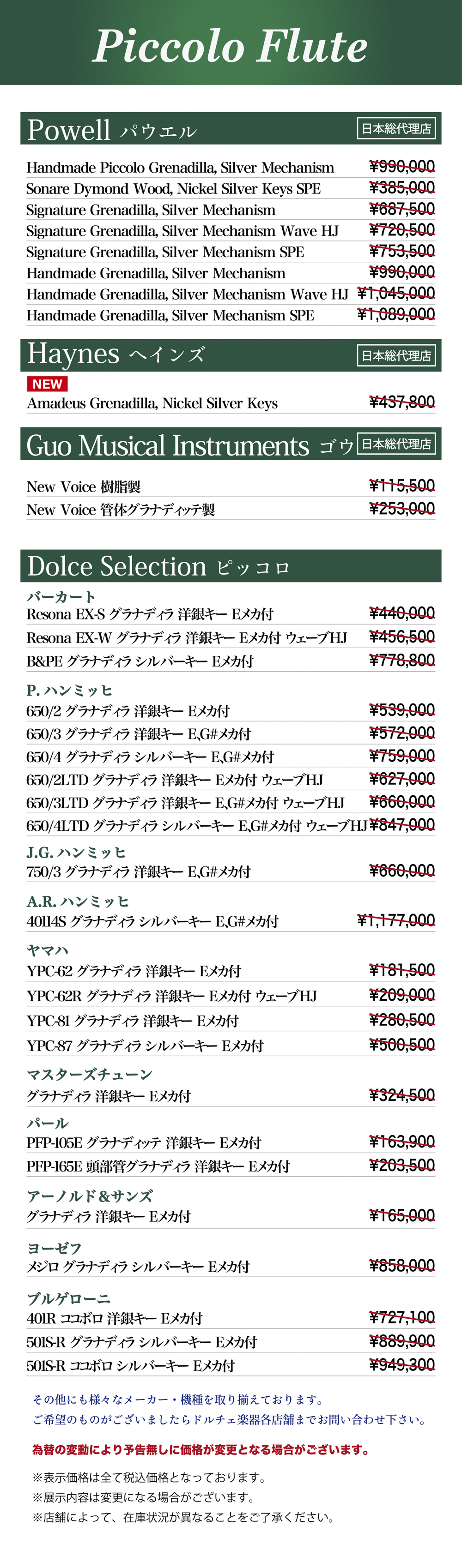 Piccolo Flute

Powell パウエル 日本総代理店

| | |
|---|---|
| Handmade Piccolo Grenadilla, Silver Mechanism | ¥990,000 |
| Sonare Dymond Wood, Nickel Silver Keys SPE | ¥385,000 |
| Signature Grenadilla, Silver Mechanism | ¥687,500 |
| Signature Grenadilla, Silver Mechanism Wave HJ | ¥720,500 |
| Signature Grenadilla, Silver Mechanism SPE | ¥753,500 |
| Handmade Grenadilla, Silver Mechanism | ¥990,000 |
| Handmade Grenadilla, Silver Mechanism Wave HJ | ¥1,045,000 |
| Handmade Grenadilla, Silver Mechanism SPE | ¥1,089,000 |

Haynes ヘインズ 日本総代理店

NEW

| | |
|---|---|
| Amadeus Grenadilla, Nickel Silver Keys | ¥437,800 |

Guo Musical Instruments ゴウ 日本総代理店

| | |
|---|---|
| New Voice 樹脂製 | ¥115,500 |
| New Voice 管体グラナディッテ製 | ¥253,000 |

Dolce Selection ピッコロ

バーカート

| | |
|---|---|
| Resona EX-S グラナディラ 洋銀キー Eメカ付 | ¥440,000 |
| Resona EX-W グラナディラ 洋銀キー Eメカ付 ウェーブHJ | ¥456,500 |
| B&PE グラナディラ シルバーキー Eメカ付 | ¥778,800 |

P. ハンミッヒ

| | |
|---|---|
| 650/2 グラナディラ 洋銀キー Eメカ付 | ¥539,000 |
| 650/3 グラナディラ 洋銀キー E,G#メカ付 | ¥572,000 |
| 650/4 グラナディラ シルバーキー E,G#メカ付 | ¥759,000 |
| 650/2LTD グラナディラ 洋銀キー Eメカ付 ウェーブHJ | ¥627,000 |
| 650/3LTD グラナディラ 洋銀キー E,G#メカ付 ウェーブHJ | ¥660,000 |
| 650/4LTD グラナディラ シルバーキー E,G#メカ付 ウェーブHJ | ¥847,000 |

J.G. ハンミッヒ

| | |
|---|---|
| 750/3 グラナディラ 洋銀キー E,G#メカ付 | ¥660,000 |

A.R. ハンミッヒ

| | |
|---|---|
| 40114S グラナディラ シルバーキー E,G#メカ付 | ¥1,177,000 |

ヤマハ

| | |
|---|---|
| YPC-62 グラナディラ 洋銀キー Eメカ付 | ¥181,500 |
| YPC-62R グラナディラ 洋銀キー Eメカ付 ウェーブHJ | ¥209,000 |
| YPC-81 グラナディラ 洋銀キー Eメカ付 | ¥280,500 |
| YPC-87 グラナディラ シルバーキー Eメカ付 | ¥500,500 |

マスターズチューン

| | |
|---|---|
| グラナディラ 洋銀キー Eメカ付 | ¥324,500 |

パール

| | |
|---|---|
| PFP-105E グラナディッテ 洋銀キー Eメカ付 | ¥163,900 |
| PFP-165E 頭部管グラナディラ 洋銀キー Eメカ付 | ¥203,500 |

アーノルド＆サンズ

| | |
|---|---|
| グラナディラ 洋銀キー Eメカ付 | ¥165,000 |

ヨーゼフ

| | |
|---|---|
| メジロ グラナディラ シルバーキー Eメカ付 | ¥858,000 |

ブルゲローニ

| | |
|---|---|
| 401R ココボロ 洋銀キー Eメカ付 | ¥727,100 |
| 501S-R グラナディラ シルバーキー Eメカ付 | ¥889,900 |
| 501S-R ココボロ シルバーキー Eメカ付 | ¥949,300 |

その他にも様々なメーカー・機種を取り揃えております。
ご希望のものがございましたらドルチェ楽器各店舗までお問い合わせ下さい。

為替の変動により予告無しに価格が変更となる場合がございます。

※表示価格は全て税込価格となっております。
※展示内容は変更になる場合がございます。
※店舗によって、在庫状況が異なることをご了承ください。